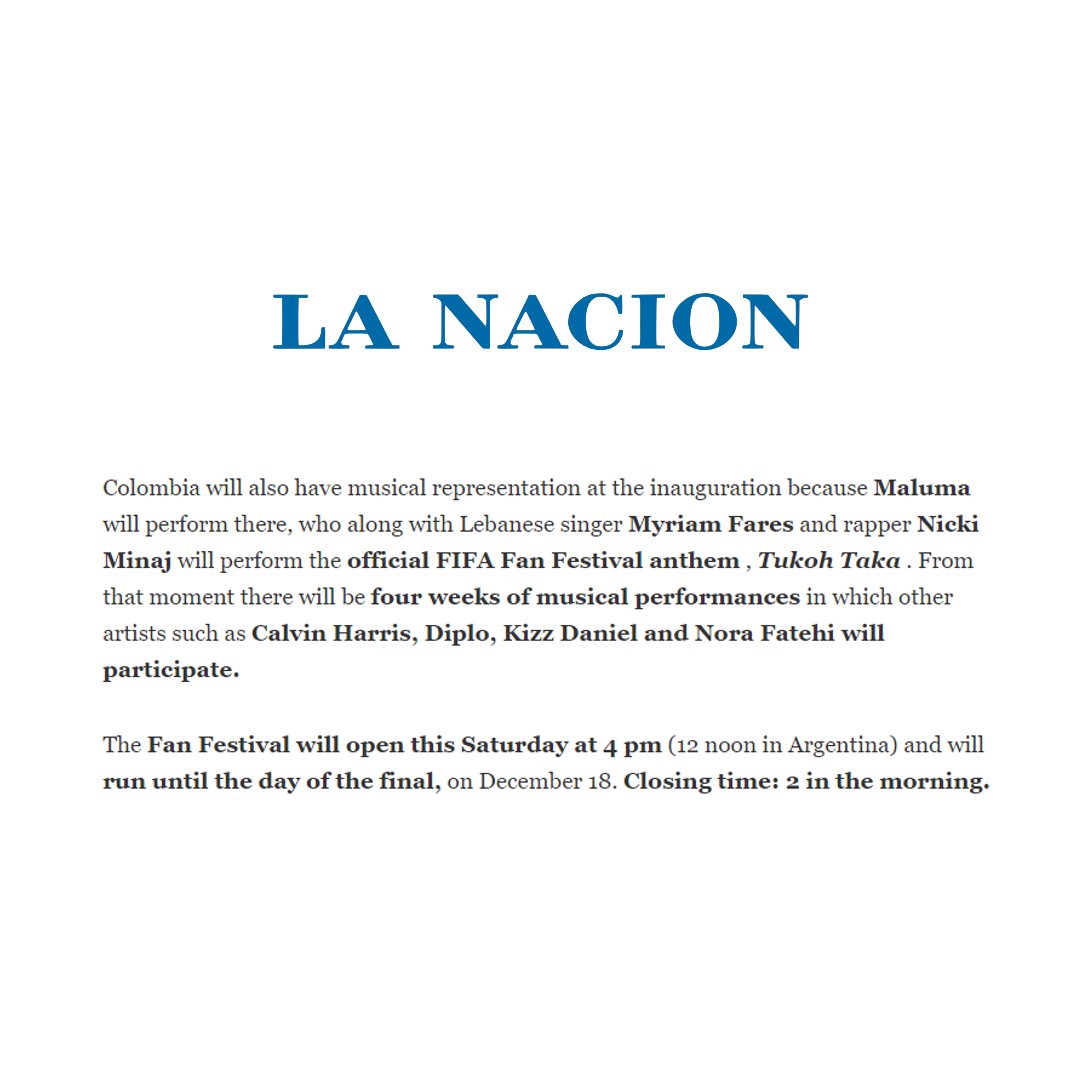 LA NACION

Colombia will also have musical representation at the inauguration because Maluma will perform there, who along with Lebanese singer Myriam Fares and rapper Nicki Minaj will perform the official FIFA Fan Festival anthem , Tukoh Taka . From that moment there will be four weeks of musical performances in which other artists such as Calvin Harris, Diplo, Kizz Daniel and Nora Fatehi will participate.

The Fan Festival will open this Saturday at 4 pm (12 noon in Argentina) and will run until the day of the final, on December 18. Closing time: 2 in the morning.